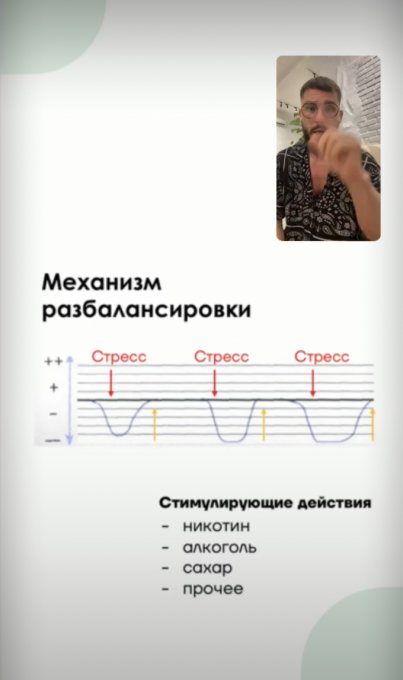 Механизм разбалансировки

++
+
-
--

Стресс
Стресс
Стресс

Стимулирующие действия
- никотин
- алкоголь
- сахар
- прочее